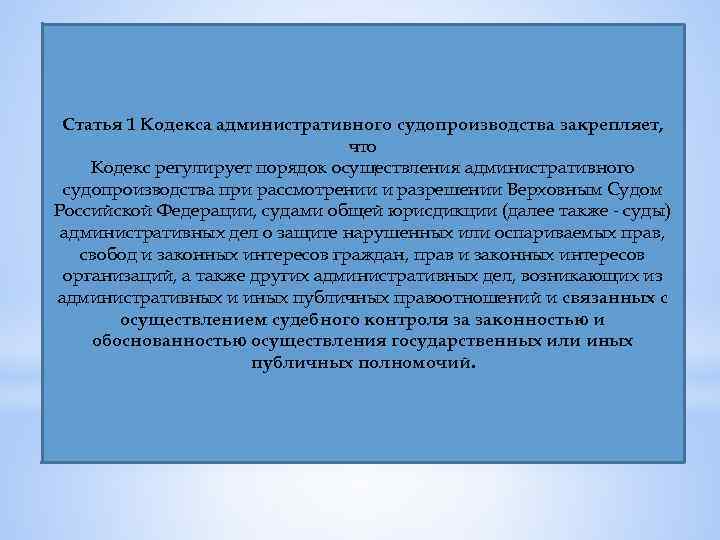 Статья 1 Кодекса административного судопроизводства закрепляет, что
Кодекс регулирует порядок осуществления административного судопроизводства при рассмотрении и разрешении Верховным Судом Российской Федерации, судами общей юрисдикции (далее также - суды) административных дел о защите нарушенных или оспариваемых прав, свобод и законных интересов граждан, прав и законных интересов организаций, а также других административных дел, возникающих из административных и иных публичных правоотношений и связанных с осуществлением судебного контроля за законностью и обоснованностью осуществления государственных или иных публичных полномочий.